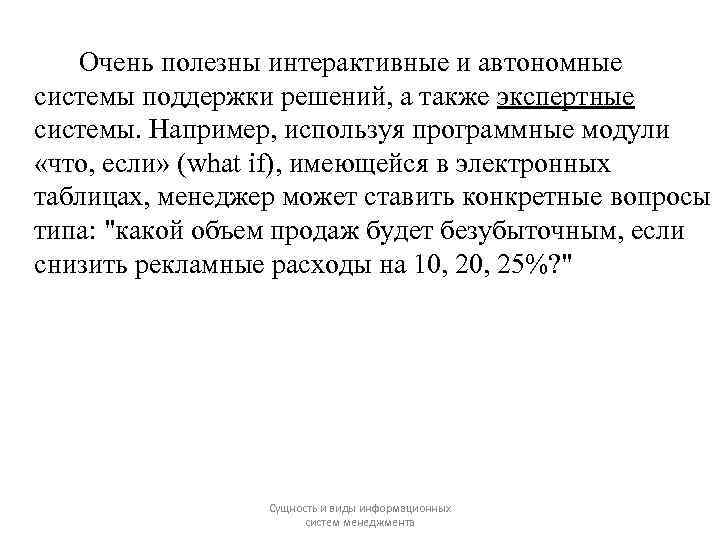 Очень полезны интерактивные и автономные системы поддержки решений, а также экспертные системы. Например, используя программные модули «что, если» (what if), имеющейся в электронных таблицах, менеджер может ставить конкретные вопросы типа: "какой объем продаж будет безубыточным, если снизить рекламные расходы на 10, 20, 25%?"

Сущность и виды информационных систем менеджмента